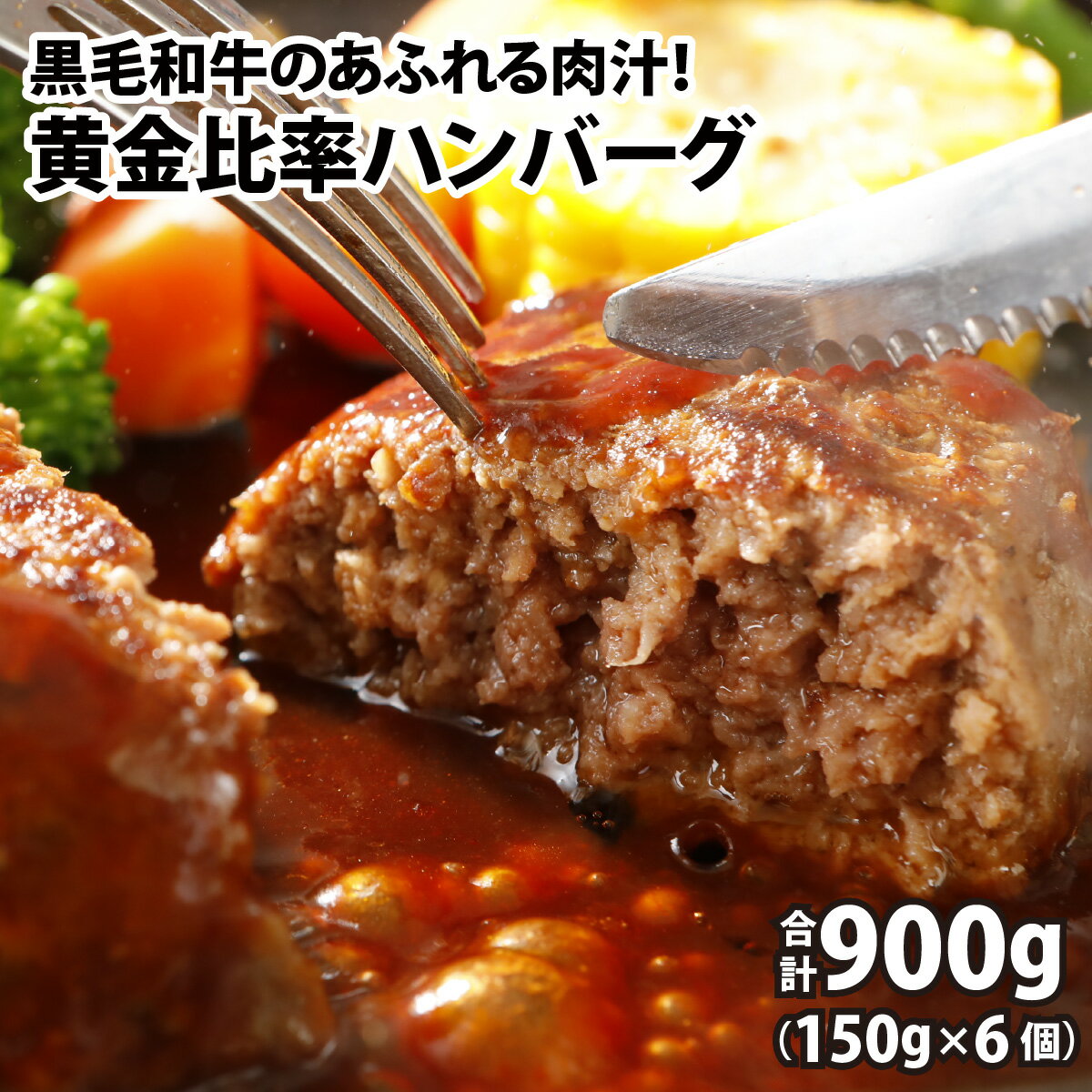 黒毛和牛のあふれる肉汁!
黄金比率ハンバーグ

合計900g
(150g×6個)